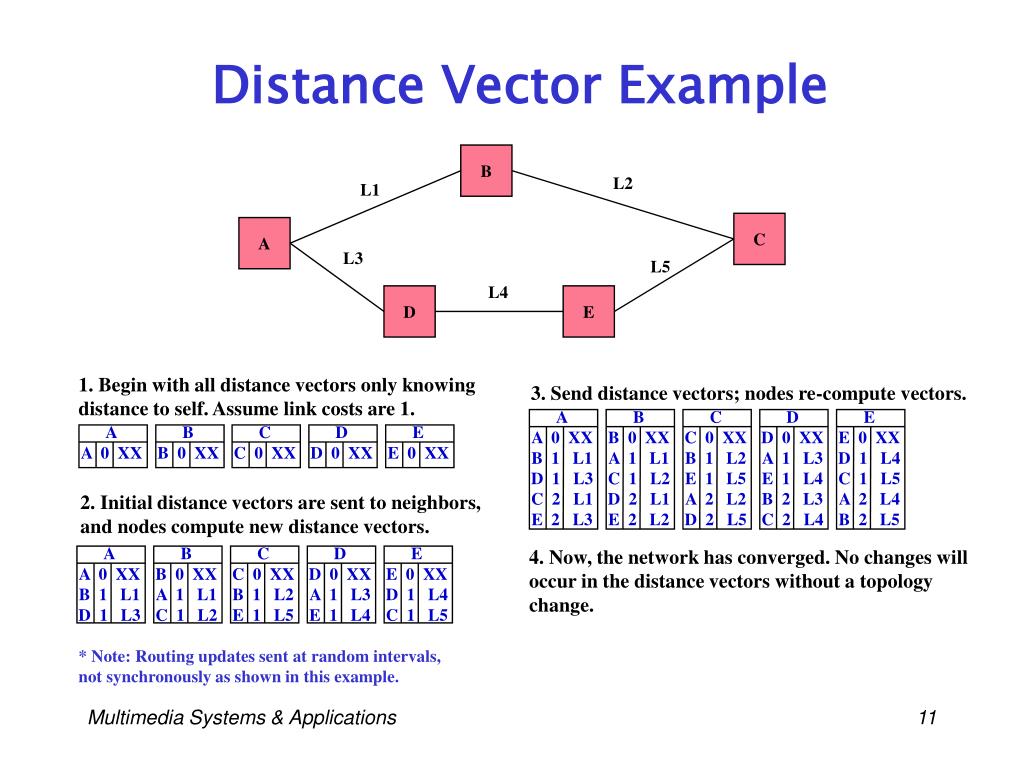 Distance Vector Example

B
L1
L2
A
C
L3
L5
L4
D
E

1. Begin with all distance vectors only knowing distance to self. Assume link costs are 1.

| A | | |
|---|---|---|
| A | 0 | XX |

| B | | |
|---|---|---|
| B | 0 | XX |

| C | | |
|---|---|---|
| C | 0 | XX |

| D | | |
|---|---|---|
| D | 0 | XX |

| E | | |
|---|---|---|
| E | 0 | XX |

2. Initial distance vectors are sent to neighbors, and nodes compute new distance vectors.

| A | | |
|---|---|---|
| A | 0 | XX |
| B | 1 | L1 |
| D | 1 | L3 |

| B | | |
|---|---|---|
| B | 0 | XX |
| A | 1 | L1 |
| C | 1 | L2 |

| C | | |
|---|---|---|
| C | 0 | XX |
| B | 1 | L2 |
| E | 1 | L5 |

| D | | |
|---|---|---|
| D | 0 | XX |
| A | 1 | L3 |
| E | 1 | L4 |

| E | | |
|---|---|---|
| E | 0 | XX |
| D | 1 | L4 |
| C | 1 | L5 |

* Note: Routing updates sent at random intervals, not synchronously as shown in this example.

3. Send distance vectors; nodes re-compute vectors.

| A | | |
|---|---|---|
| A | 0 | XX |
| B | 1 | L1 |
| D | 1 | L3 |
| C | 2 | L1 |
| E | 2 | L3 |

| B | | |
|---|---|---|
| B | 0 | XX |
| A | 1 | L1 |
| C | 1 | L2 |
| D | 2 | L1 |
| E | 2 | L2 |

| C | | |
|---|---|---|
| C | 0 | XX |
| B | 1 | L2 |
| E | 1 | L5 |
| A | 2 | L2 |
| D | 2 | L5 |

| D | | |
|---|---|---|
| D | 0 | XX |
| A | 1 | L3 |
| E | 1 | L4 |
| B | 2 | L3 |
| C | 2 | L4 |

| E | | |
|---|---|---|
| E | 0 | XX |
| D | 1 | L4 |
| C | 1 | L5 |
| A | 2 | L4 |
| B | 2 | L5 |

4. Now, the network has converged. No changes will occur in the distance vectors without a topology change.

Multimedia Systems & Applications
11